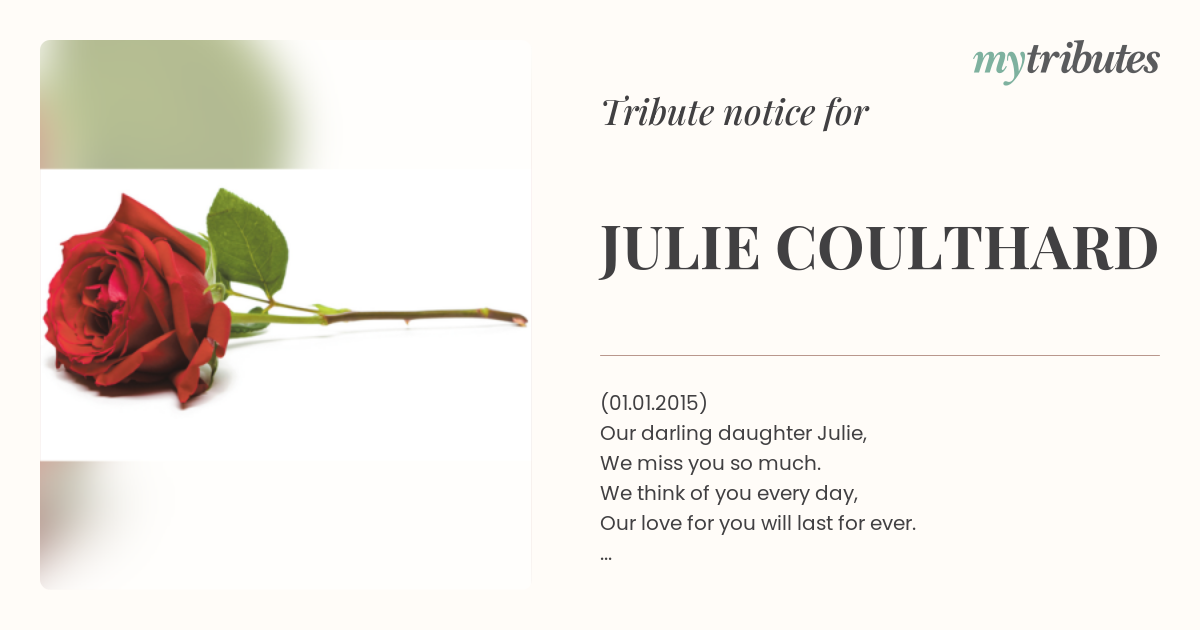 mytributes

Tribute notice for

JULIE COULTHARD

(01.01.2015)
Our darling daughter Julie,
We miss you so much.
We think of you every day,
Our love for you will last for ever.
...